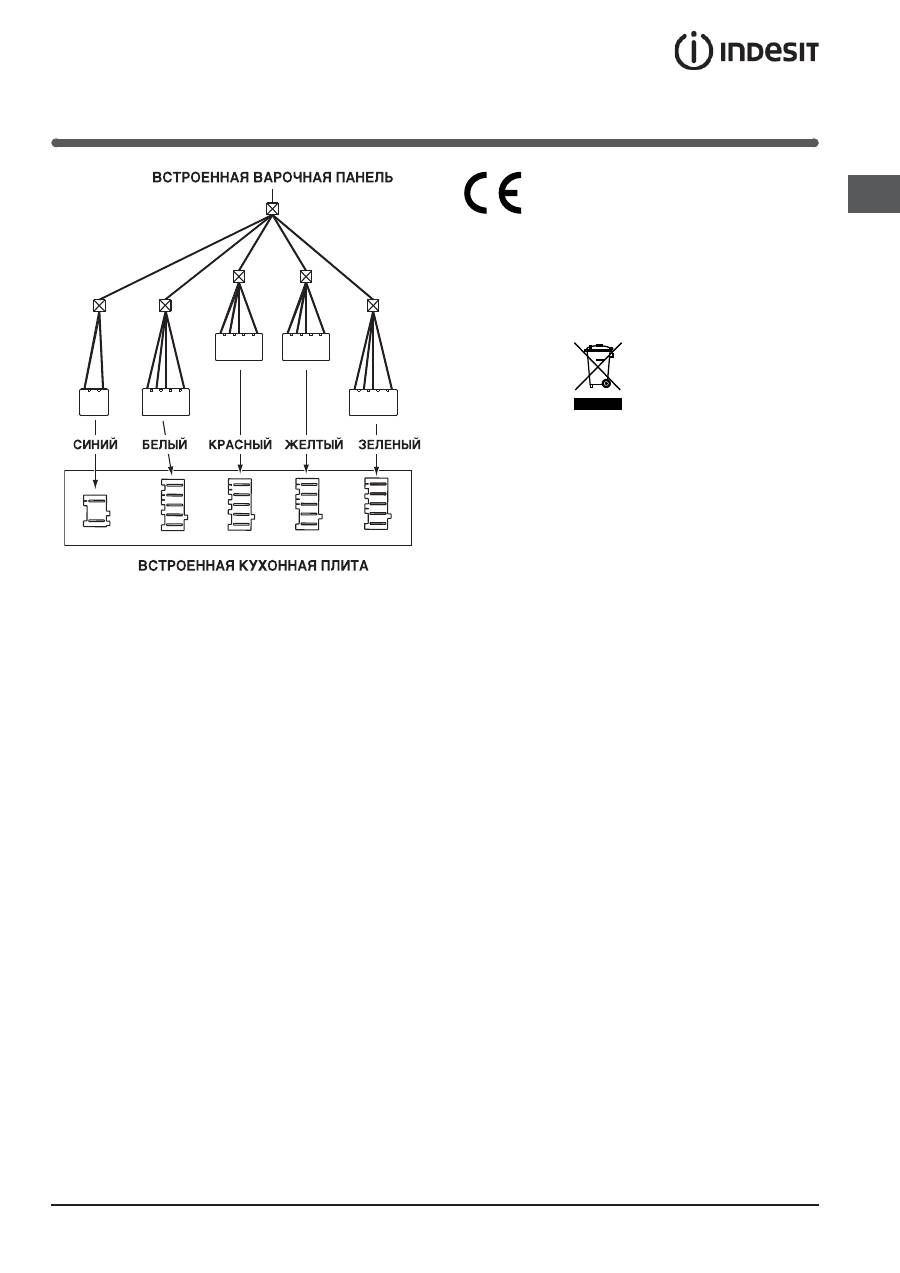 INDESIT

ВСТРОЕННАЯ ВАРОЧНАЯ ПАНЕЛЬ

СИНИЙ
БЕЛЫЙ
КРАСНЫЙ
ЖЕЛТЫЙ
ЗЕЛЕНЫЙ

ВСТРОЕННАЯ КУХОННАЯ ПЛИТА

CE